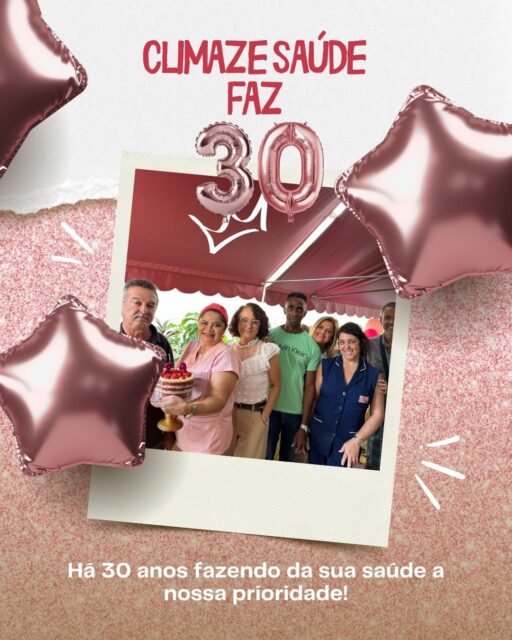 CLIMAZE SAÚDE FAZ

30

Há 30 anos fazendo da sua saúde a nossa prioridade!